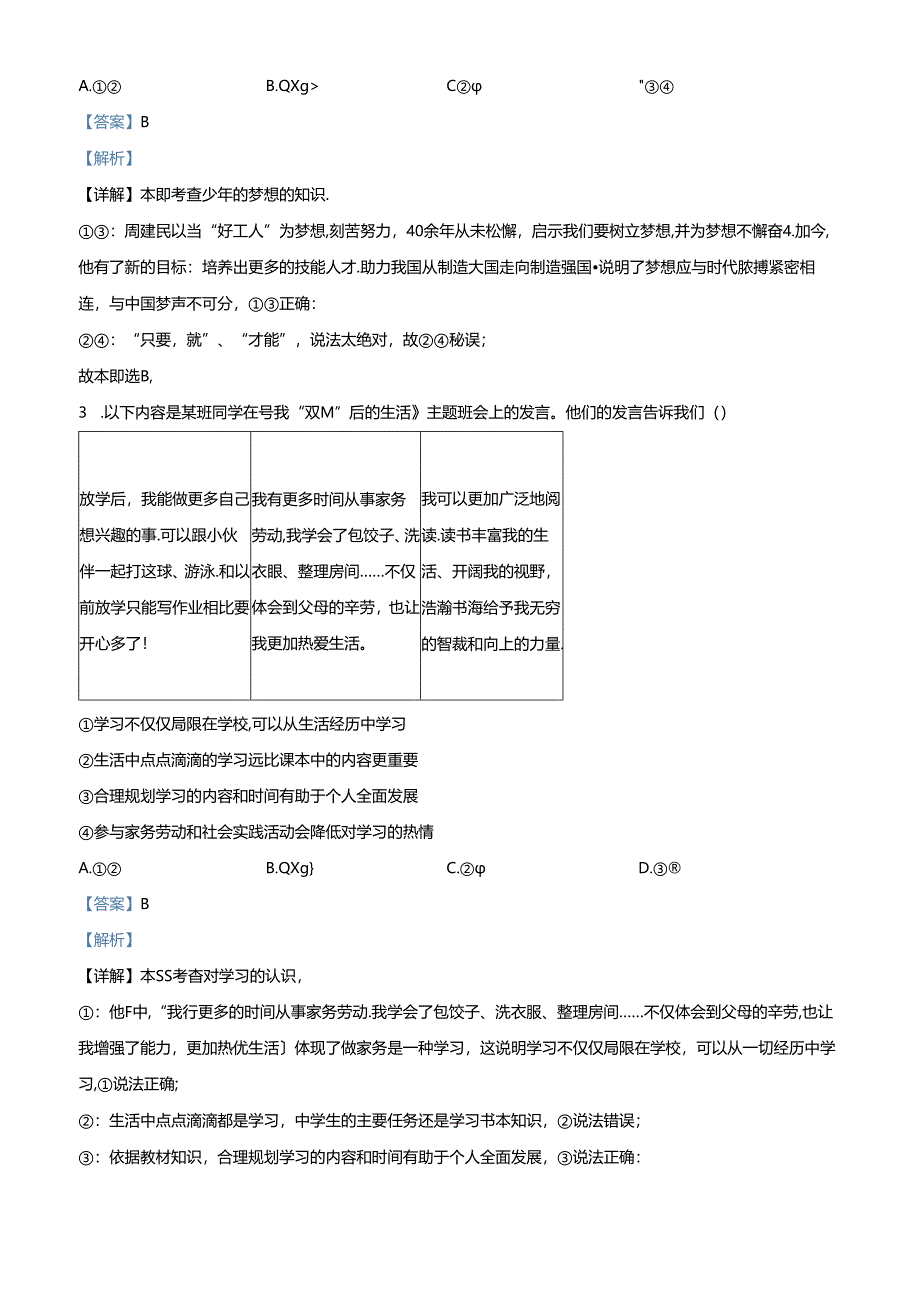 A.①②　　　　　　B.QXg>　　　　　　C②φ　　　　　　"③④

【答案】B

【解析】

【详解】本即考查少年的梦想的知识.

①③：周建民以当“好工人”为梦想,刻苦努力，40余年从未松懈，启示我们要树立梦想,并为梦想不懈奋4.加今,他有了新的目标：培养出更多的技能人才.助力我国从制造大国走向制造强国•说明了梦想应与时代脓搏紧密相连，与中国梦声不可分，①③正确：

②④：“只要，就”、“才能”，说法太绝对，故②④秘误；

故本即选B,

3　.以下内容是某班同学在号我“双M”后的生活》主题班会上的发言。他们的发言告诉我们（）

| 放学后，我能做更多自己想兴趣的事.可以跟小伙伴一起打这球、游泳.和以前放学只能写作业相比要开心多了! | 我有更多时间从事家务劳动,我学会了包饺子、洗衣眼、整理房间……不仅体会到父母的辛劳，也让我更加热爱生活。 | 我可以更加广泛地阅读.读书丰富我的生活、开阔我的视野，浩瀚书海给予我无穷的智裁和向上的力量. |
|---|---|---|

①学习不仅仅局限在学校,可以从生活经历中学习

②生活中点点滴滴的学习远比课本中的内容更重要

③合理规划学习的内容和时间有助于个人全面发展

④参与家务劳动和社会实践活动会降低对学习的热情

A.①②　　　　　　B.QXg}　　　　　　C.②φ　　　　　　D.③®

【答案】B

【解析】

【详解】本SS考查对学习的认识，

①：他F中,“我行更多的时间从事家务劳动.我学会了包饺子、洗衣服、整理房间……不仅体会到父母的辛劳,也让我增强了能力，更加热优生活〕体现了做家务是一种学习，这说明学习不仅仅局限在学校，可以从一切经历中学习,①说法正确;

②：生活中点点滴滴都是学习，中学生的主要任务还是学习书本知识，②说法错误;

③：依据教材知识，合理规划学习的内容和时间有助于个人全面发展，③说法正确: